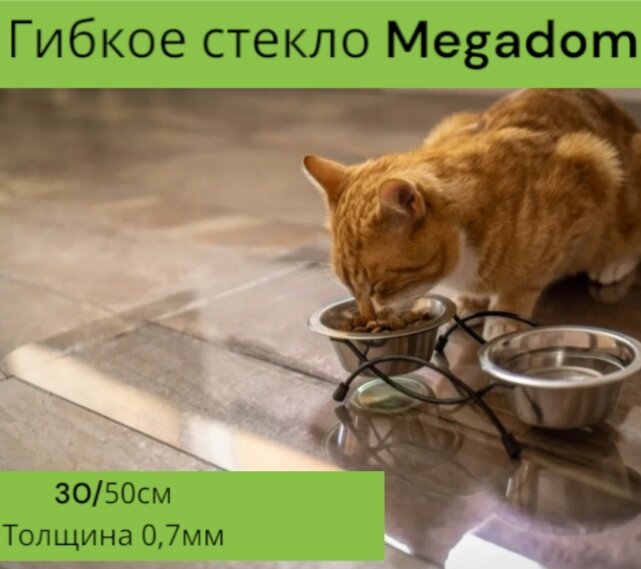 Гибкое стекло Megadom

30/50см
Толщина 0,7мм